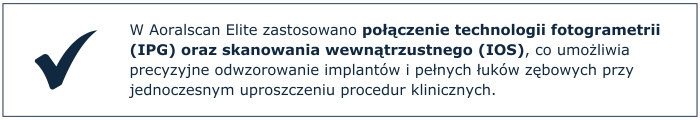 W Aoralscan Elite zastosowano połączenie technologii fotogrametrii (IPG) oraz skanowania wewnątrzustnego (IOS), co umożliwia precyzyjne odwzorowanie implantów i pełnych łuków zębowych przy jednoczesnym uproszczeniu procedur klinicznych.